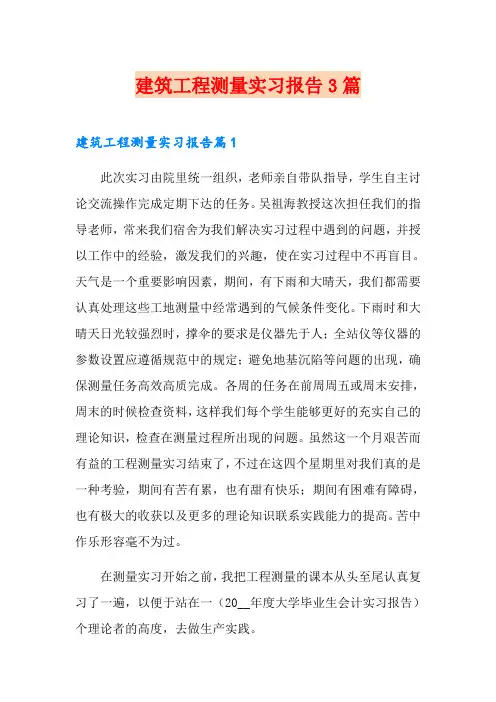 建筑工程测量实习报告3篇

建筑工程测量实习报告篇1

此次实习由院里统一组织，老师亲自带队指导，学生自主讨论交流操作完成定期下达的任务。吴祖海教授这次担任我们的指导老师，常来我们宿舍为我们解决实习过程中遇到的问题，并授以工作中的经验，激发我们的兴趣，使在实习过程中不再盲目。天气是一个重要影响因素，期间，有下雨和大晴天，我们都需要认真处理这些工地测量中经常遇到的气候条件变化。下雨时和大晴天日光较强烈时，撑伞的要求是仪器先于人；全站仪等仪器的参数设置应遵循规范中的规定；避免地基沉陷等问题的出现，确保测量任务高效高质完成。各周的任务在前周周五或周末安排，周末的时候检查资料，这样我们每个学生能够更好的充实自己的理论知识，检查在测量过程所出现的问题。虽然这一个月艰苦而有益的工程测量实习结束了，不过在这四个星期里对我们真的是一种考验，期间有苦有累，也有甜有快乐；期间有困难有障碍，也有极大的收获以及更多的理论知识联系实践能力的提高。苦中作乐形容毫不为过。

在测量实习开始之前，我把工程测量的课本从头至尾认真复习了一遍，以便于站在一（20__年度大学毕业生会计实习报告）个理论者的高度，去做生产实践。